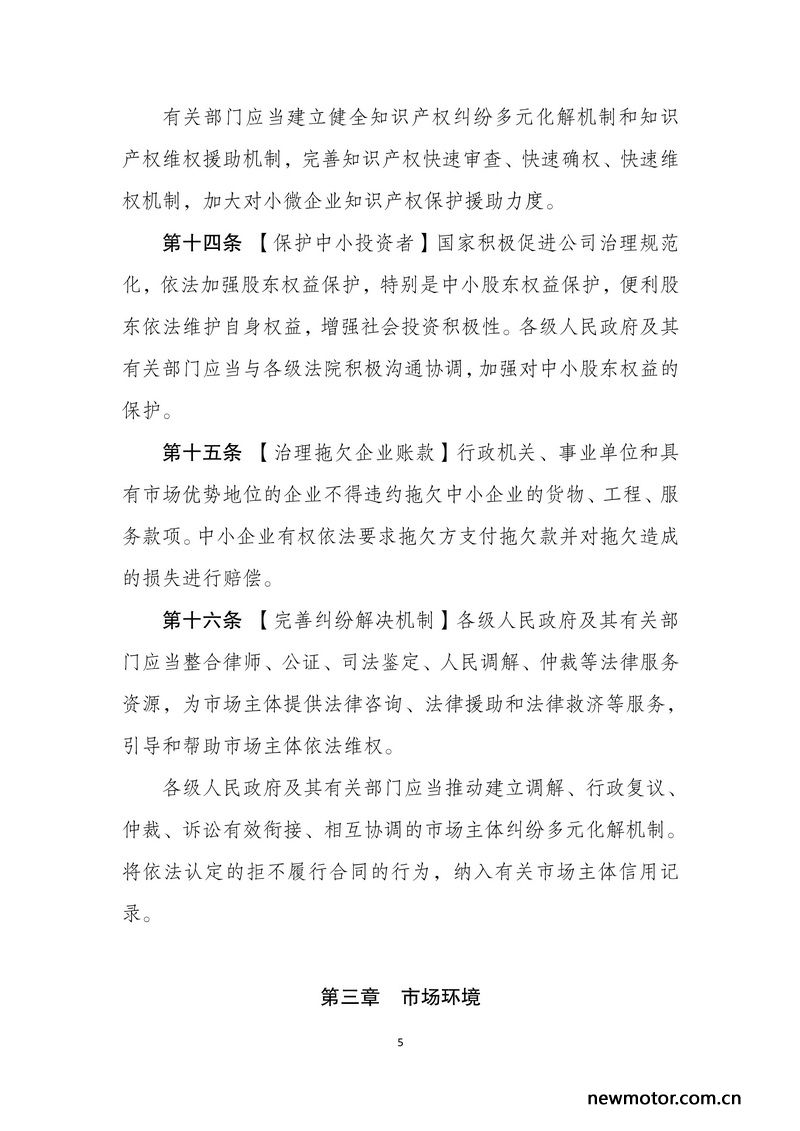 有关部门应当建立健全知识产权纠纷多元化解机制和知识产权维权援助机制，完善知识产权快速审查、快速确权、快速维权机制，加大对小微企业知识产权保护援助力度。

第十四条 【保护中小投资者】国家积极促进公司治理规范化，依法加强股东权益保护，特别是中小股东权益保护，便利股东依法维护自身权益，增强社会投资积极性。各级人民政府及其有关部门应当与各级法院积极沟通协调，加强对中小股东权益的保护。

第十五条 【治理拖欠企业账款】行政机关、事业单位和具有市场优势地位的企业不得违约拖欠中小企业的货物、工程、服务款项。中小企业有权依法要求拖欠方支付拖欠款并对拖欠造成的损失进行赔偿。

第十六条 【完善纠纷解决机制】各级人民政府及其有关部门应当整合律师、公证、司法鉴定、人民调解、仲裁等法律服务资源，为市场主体提供法律咨询、法律援助和法律救济等服务，引导和帮助市场主体依法维权。

各级人民政府及其有关部门应当推动建立调解、行政复议、仲裁、诉讼有效衔接、相互协调的市场主体纠纷多元化解机制。将依法认定的拒不履行合同的行为，纳入有关市场主体信用记录。

第三章 市场环境

5

newmotor.com.cn